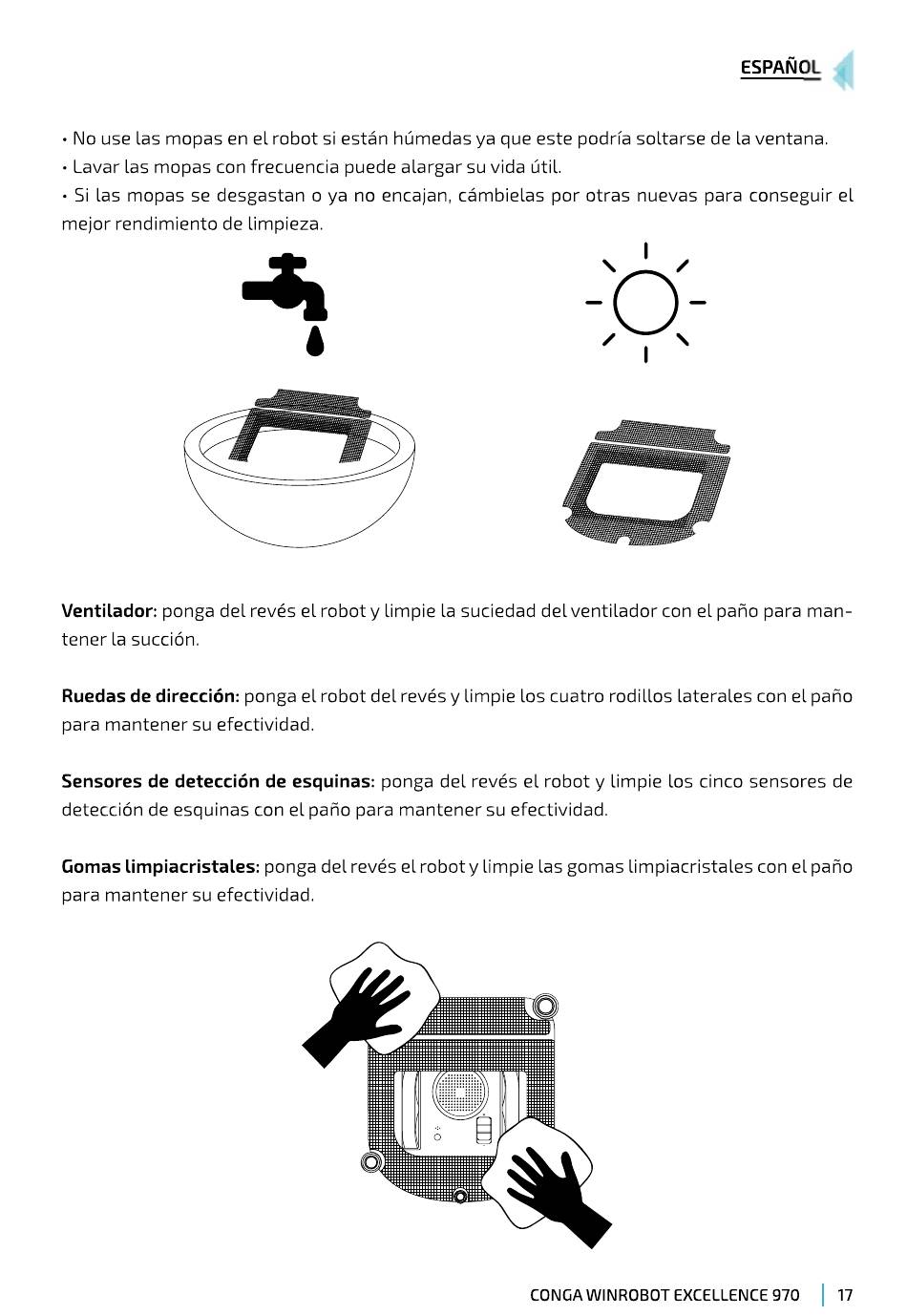 ESPAÑOL

• No use las mopas en el robot si están húmedas ya que este podría soltarse de la ventana.
• Lavar las mopas con frecuencia puede alargar su vida útil.
• Si las mopas se desgastan o ya no encajan, cámbielas por otras nuevas para conseguir el mejor rendimiento de limpieza.

**Ventilador:** ponga del revés el robot y limpie la suciedad del ventilador con el paño para mantener la succión.

**Ruedas de dirección:** ponga el robot del revés y limpie los cuatro rodillos laterales con el paño para mantener su efectividad.

**Sensores de detección de esquinas:** ponga del revés el robot y limpie los cinco sensores de detección de esquinas con el paño para mantener su efectividad.

**Gomas limpiacristales:** ponga del revés el robot y limpie las gomas limpiacristales con el paño para mantener su efectividad.

CONGA WINROBOT EXCELLENCE 970 | 17